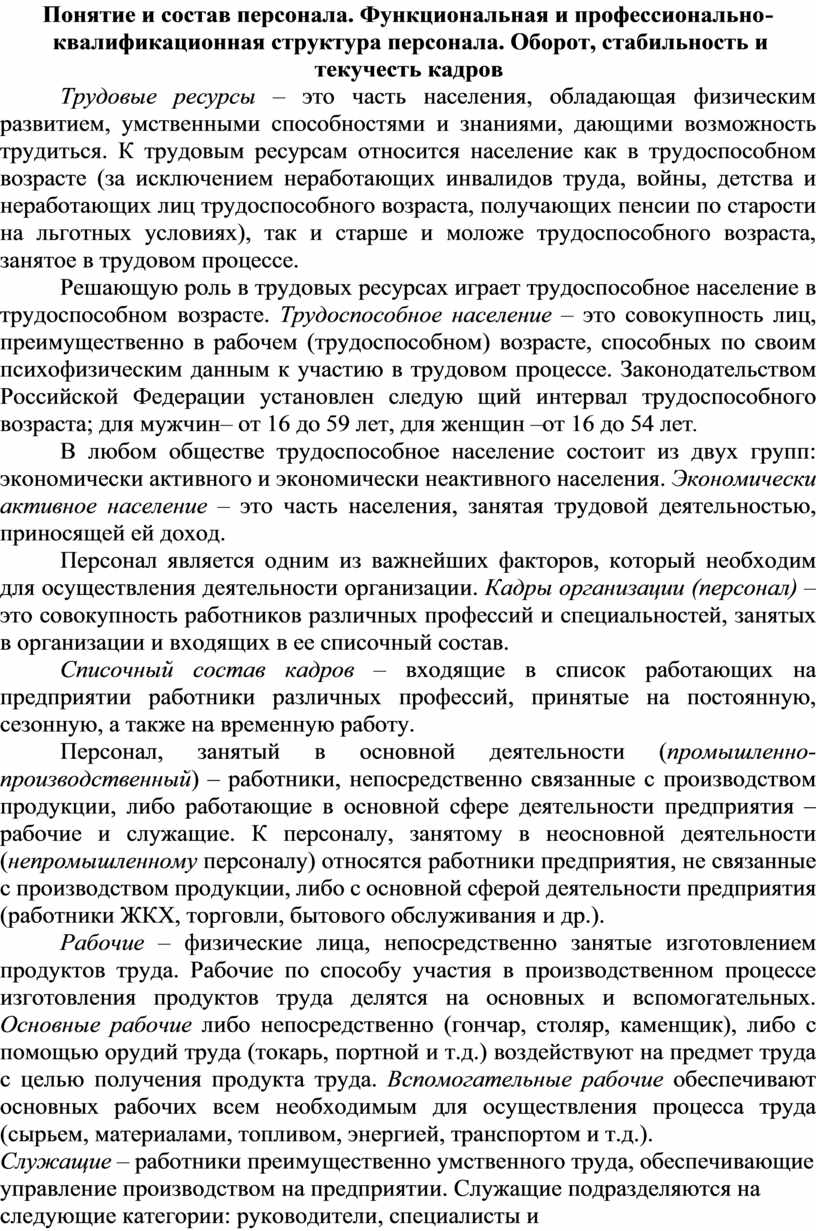 Понятие и состав персонала. Функциональная и профессионально-квалификационная структура персонала. Оборот, стабильность и текучесть кадров

Трудовые ресурсы – это часть населения, обладающая физическим развитием, умственными способностями и знаниями, дающими возможность трудиться. К трудовым ресурсам относится население как в трудоспособном возрасте (за исключением неработающих инвалидов труда, войны, детства и неработающих лиц трудоспособного возраста, получающих пенсии по старости на льготных условиях), так и старше и моложе трудоспособного возраста, занятое в трудовом процессе.

Решающую роль в трудовых ресурсах играет трудоспособное население в трудоспособном возрасте. Трудоспособное население – это совокупность лиц, преимущественно в рабочем (трудоспособном) возрасте, способных по своим психофизическим данным к участию в трудовом процессе. Законодательством Российской Федерации установлен следую щий интервал трудоспособного возраста; для мужчин– от 16 до 59 лет, для женщин –от 16 до 54 лет.

В любом обществе трудоспособное население состоит из двух групп: экономически активного и экономически неактивного населения. Экономически активное население – это часть населения, занятая трудовой деятельностью, приносящей ей доход.

Персонал является одним из важнейших факторов, который необходим для осуществления деятельности организации. Кадры организации (персонал) – это совокупность работников различных профессий и специальностей, занятых в организации и входящих в ее списочный состав.

Списочный состав кадров – входящие в список работающих на предприятии работники различных профессий, принятые на постоянную, сезонную, а также на временную работу.

Персонал, занятый в основной деятельности (промышленно-производственный) – работники, непосредственно связанные с производством продукции, либо работающие в основной сфере деятельности предприятия – рабочие и служащие. К персоналу, занятому в неосновной деятельности (непромышленному персоналу) относятся работники предприятия, не связанные с производством продукции, либо с основной сферой деятельности предприятия (работники ЖКХ, торговли, бытового обслуживания и др.).

Рабочие – физические лица, непосредственно занятые изготовлением продуктов труда. Рабочие по способу участия в производственном процессе изготовления продуктов труда делятся на основных и вспомогательных. Основные рабочие либо непосредственно (гончар, столяр, каменщик), либо с помощью орудий труда (токарь, портной и т.д.) воздействуют на предмет труда с целью получения продукта труда. Вспомогательные рабочие обеспечивают основных рабочих всем необходимым для осуществления процесса труда (сырьем, материалами, топливом, энергией, транспортом и т.д.).
Служащие – работники преимущественно умственного труда, обеспечивающие управление производством на предприятии. Служащие подразделяются на следующие категории: руководители, специалисты и